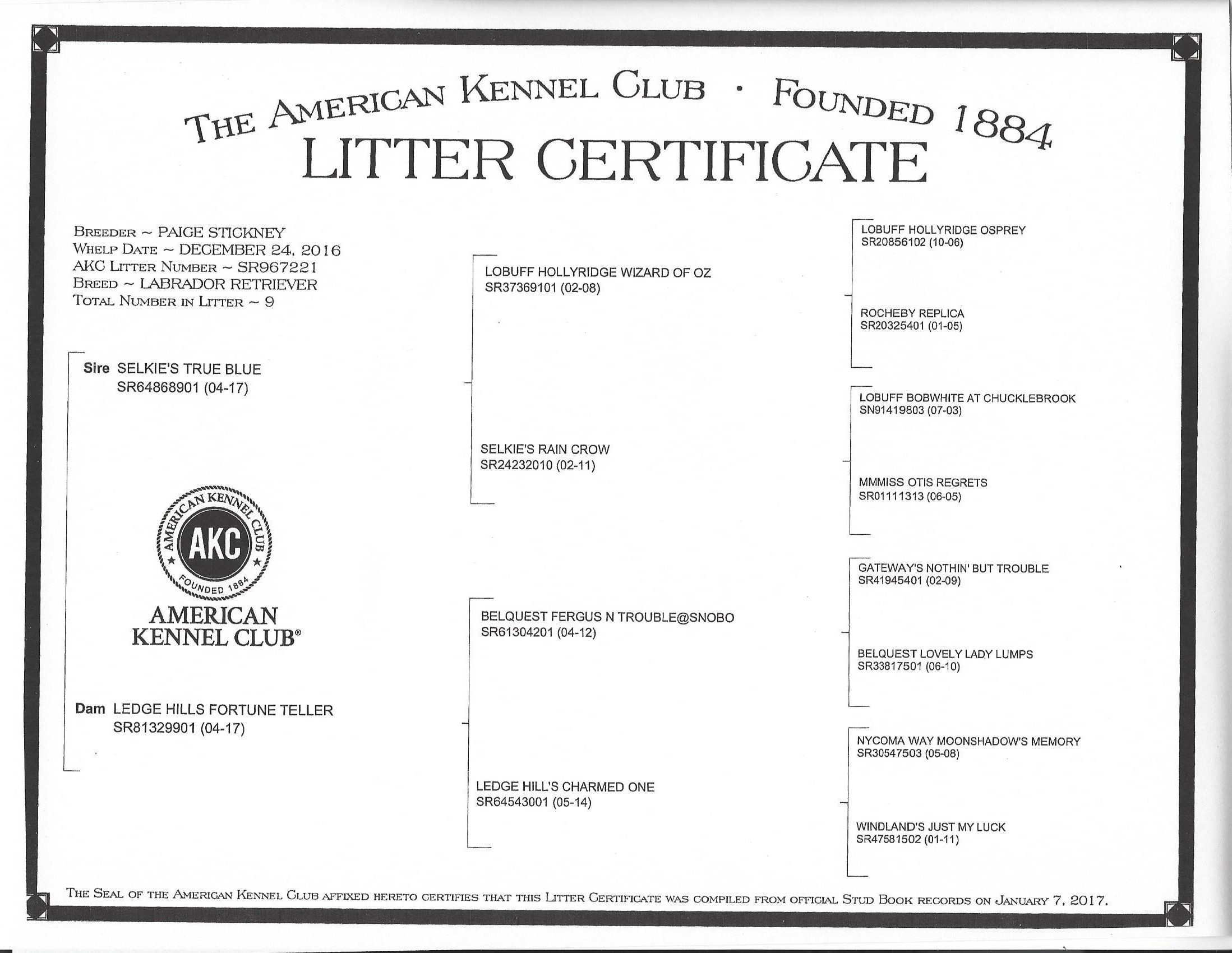 THE AMERICAN KENNEL CLUB · FOUNDED 1884
LITTER CERTIFICATE

BREEDER ~ PAIGE STICKNEY
WHELP DATE ~ DECEMBER 24, 2016
AKC LITTER NUMBER ~ SR967221
BREED ~ LABRADOR RETRIEVER
TOTAL NUMBER IN LITTER ~ 9

Sire SELKIE'S TRUE BLUE
SR64868901 (04-17)

AMERICAN KENNEL CLUB
AKC
FOUNDED 1884

AMERICAN KENNEL CLUB®

Dam LEDGE HILLS FORTUNE TELLER
SR81329901 (04-17)

LOBUFF HOLLYRIDGE WIZARD OF OZ
SR37369101 (02-08)

SELKIE'S RAIN CROW
SR24232010 (02-11)

BELQUEST FERGUS N TROUBLE@SNOBO
SR61304201 (04-12)

LEDGE HILL'S CHARMED ONE
SR64543001 (05-14)

LOBUFF HOLLYRIDGE OSPREY
SR20856102 (10-06)

ROCHEBY REPLICA
SR20325401 (01-05)

LOBUFF BOBWHITE AT CHUCKLEBROOK
SN91419803 (07-03)

MMMISS OTIS REGRETS
SR01111313 (06-05)

GATEWAY'S NOTHIN' BUT TROUBLE
SR41945401 (02-09)

BELQUEST LOVELY LADY LUMPS
SR33817501 (06-10)

NYCOMA WAY MOONSHADOW'S MEMORY
SR30547503 (05-08)

WINDLAND'S JUST MY LUCK
SR47581502 (01-11)

THE SEAL OF THE AMERICAN KENNEL CLUB AFFIXED HERETO CERTIFIES THAT THIS LITTER CERTIFICATE WAS COMPILED FROM OFFICIAL STUD BOOK RECORDS ON JANUARY 7, 2017.